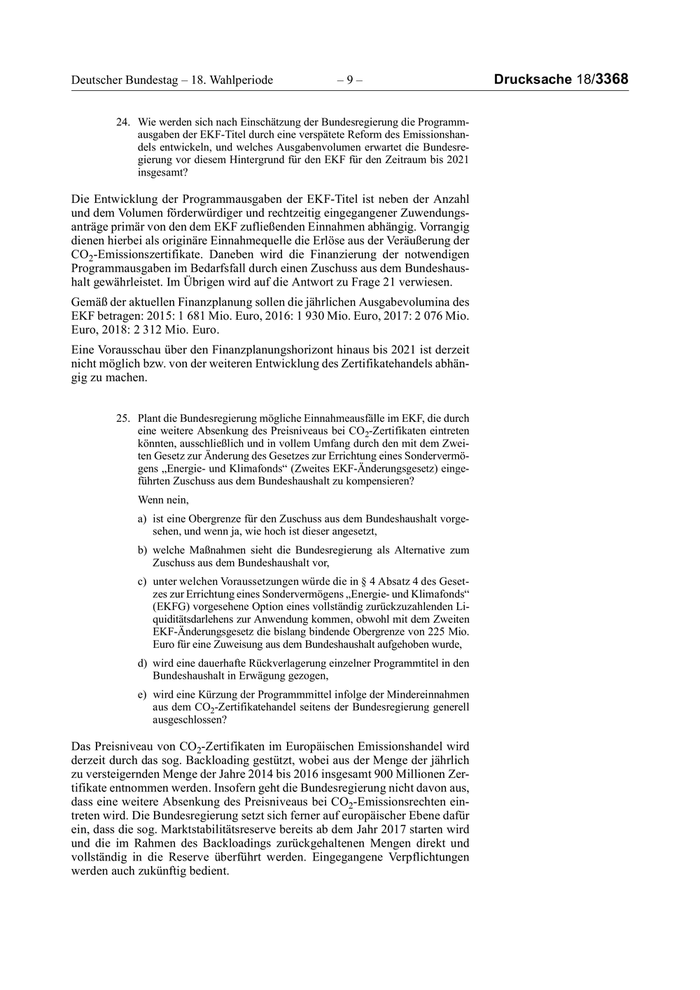 Deutscher Bundestag – 18. Wahlperiode – 9 – Drucksache 18/3368

24. Wie werden sich nach Einschätzung der Bundesregierung die Programmausgaben der EKF-Titel durch eine verspätete Reform des Emissionshandels entwickeln, und welches Ausgabenvolumen erwartet die Bundesregierung vor diesem Hintergrund für den EKF für den Zeitraum bis 2021 insgesamt?

Die Entwicklung der Programmausgaben der EKF-Titel ist neben der Anzahl und dem Volumen förderwürdiger und rechtzeitig eingegangener Zuwendungsanträge primär von den dem EKF zufließenden Einnahmen abhängig. Vorrangig dienen hierbei als originäre Einnahmequelle die Erlöse aus der Veräußerung der $CO_2$-Emissionszertifikate. Daneben wird die Finanzierung der notwendigen Programmausgaben im Bedarfsfall durch einen Zuschuss aus dem Bundeshaushalt gewährleistet. Im Übrigen wird auf die Antwort zu Frage 21 verwiesen.

Gemäß der aktuellen Finanzplanung sollen die jährlichen Ausgabevolumina des EKF betragen: 2015: 1 681 Mio. Euro, 2016: 1 930 Mio. Euro, 2017: 2 076 Mio. Euro, 2018: 2 312 Mio. Euro.

Eine Vorausschau über den Finanzplanungshorizont hinaus bis 2021 ist derzeit nicht möglich bzw. von der weiteren Entwicklung des Zertifikatehandels abhängig zu machen.

25. Plant die Bundesregierung mögliche Einnahmeausfälle im EKF, die durch eine weitere Absenkung des Preisniveaus bei $CO_2$-Zertifikaten eintreten könnten, ausschließlich und in vollem Umfang durch den mit dem Zweiten Gesetz zur Änderung des Gesetzes zur Errichtung eines Sondervermögens „Energie- und Klimafonds“ (Zweites EKF-Änderungsgesetz) eingeführten Zuschuss aus dem Bundeshaushalt zu kompensieren?

Wenn nein,

a) ist eine Obergrenze für den Zuschuss aus dem Bundeshaushalt vorgesehen, und wenn ja, wie hoch ist dieser angesetzt,

b) welche Maßnahmen sieht die Bundesregierung als Alternative zum Zuschuss aus dem Bundeshaushalt vor,

c) unter welchen Voraussetzungen würde die in § 4 Absatz 4 des Gesetzes zur Errichtung eines Sondervermögens „Energie- und Klimafonds“ (EKFG) vorgesehene Option eines vollständig zurückzuzahlenden Liquiditätsdarlehens zur Anwendung kommen, obwohl mit dem Zweiten EKF-Änderungsgesetz die bislang bindende Obergrenze von 225 Mio. Euro für eine Zuweisung aus dem Bundeshaushalt aufgehoben wurde,

d) wird eine dauerhafte Rückverlagerung einzelner Programmtitel in den Bundeshaushalt in Erwägung gezogen,

e) wird eine Kürzung der Programmmittel infolge der Mindereinnahmen aus dem $CO_2$-Zertifikatehandel seitens der Bundesregierung generell ausgeschlossen?

Das Preisniveau von $CO_2$-Zertifikaten im Europäischen Emissionshandel wird derzeit durch das sog. Backloading gestützt, wobei aus der Menge der jährlich zu versteigernden Menge der Jahre 2014 bis 2016 insgesamt 900 Millionen Zertifikate entnommen werden. Insofern geht die Bundesregierung nicht davon aus, dass eine weitere Absenkung des Preisniveaus bei $CO_2$-Emissionsrechten eintreten wird. Die Bundesregierung setzt sich ferner auf europäischer Ebene dafür ein, dass die sog. Marktstabilitätsreserve bereits ab dem Jahr 2017 starten wird und die im Rahmen des Backloadings zurückgehaltenen Mengen direkt und vollständig in die Reserve überführt werden. Eingegangene Verpflichtungen werden auch zukünftig bedient.